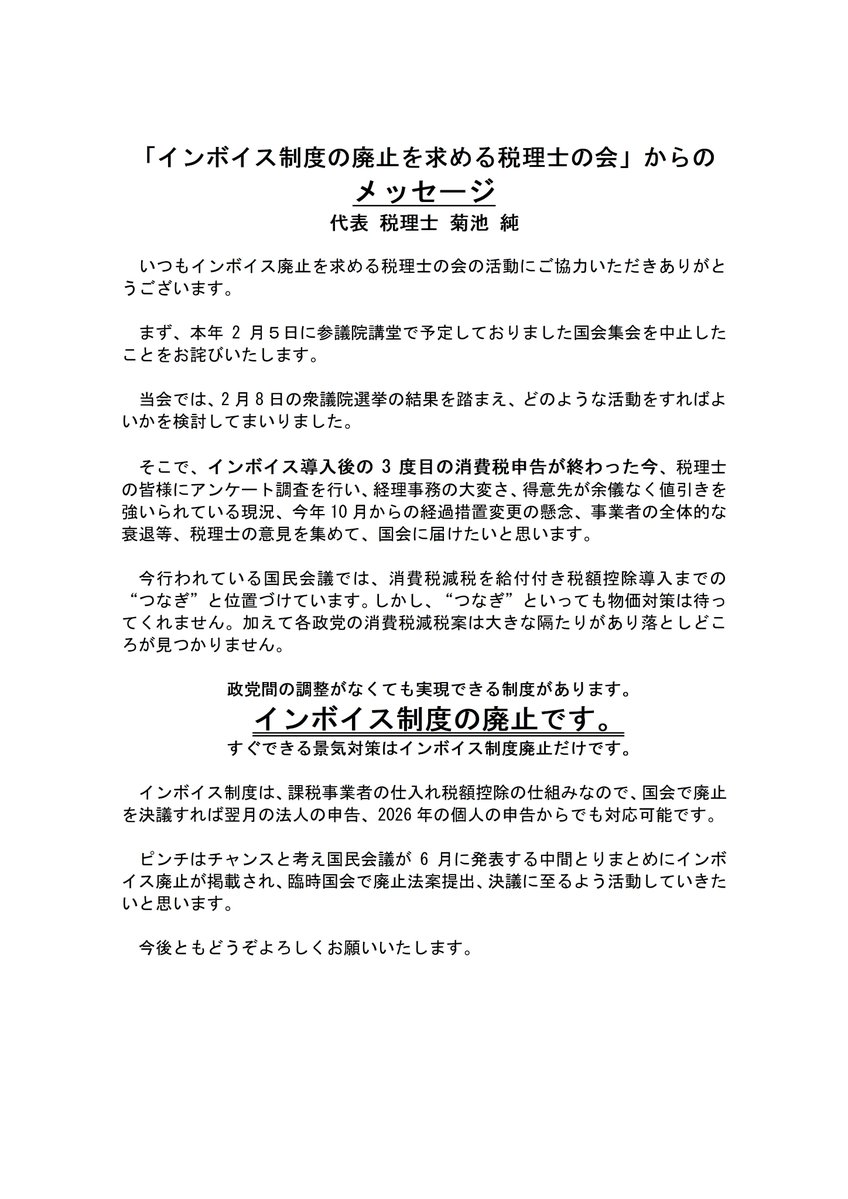 「インボイス制度の廃止を求める税理士の会」からの
メッセージ
代表 税理士 菊池 純

いつもインボイス廃止を求める税理士の会の活動にご協力いただきありがとうございます。

まず、本年 2 月５日に参議院講堂で予定しておりました国会集会を中止したことをお詫びいたします。

当会では、2 月 8 日の衆議院選挙の結果を踏まえ、どのような活動をすればよいかを検討してまいりました。

そこで、インボイス導入後の 3 度目の消費税申告が終わった今、税理士の皆様にアンケート調査を行い、経理事務の大変さ、得意先が余儀なく値引きを強いられている現況、今年 10 月からの経過措置変更の懸念、事業者の全体的な衰退等、税理士の意見を集めて、国会に届けたいと思います。

今行われている国民会議では、消費税減税を給付付き税額控除導入までの“つなぎ”と位置づけています。しかし、“つなぎ”といっても物価対策は待ってくれません。加えて各政党の消費税減税案は大きな隔たりがあり落としどころが見つかりません。

政党間の調整がなくても実現できる制度があります。
インボイス制度の廃止です。
すぐできる景気対策はインボイス制度廃止だけです。

インボイス制度は、課税事業者の仕入れ税額控除の仕組みなので、国会で廃止を決議すれば翌月の法人の申告、2026 年の個人の申告からでも対応可能です。

ピンチはチャンスと考え国民会議が 6 月に発表する中間とりまとめにインボイス廃止が掲載され、臨時国会で廃止法案提出、決議に至るよう活動していきたいと思います。

今後ともどうぞよろしくお願いいたします。